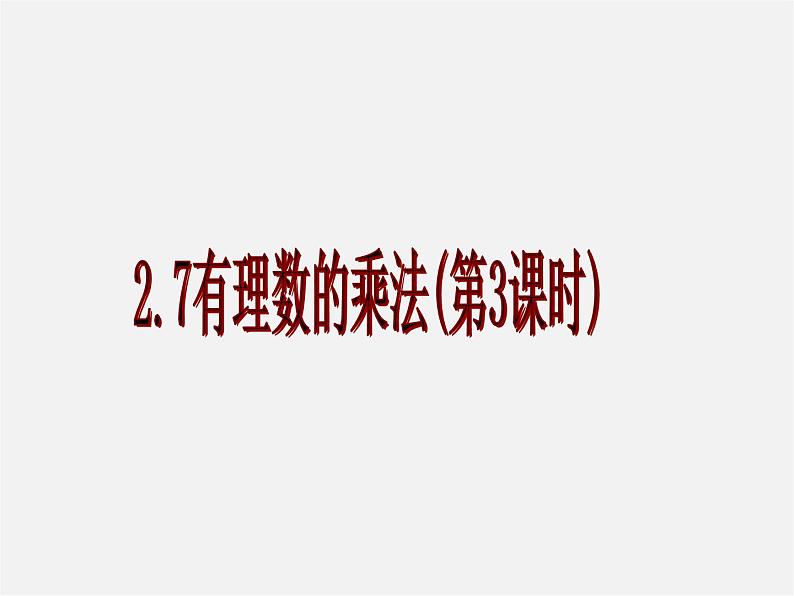 2.7有理数的乘法(第3课时)